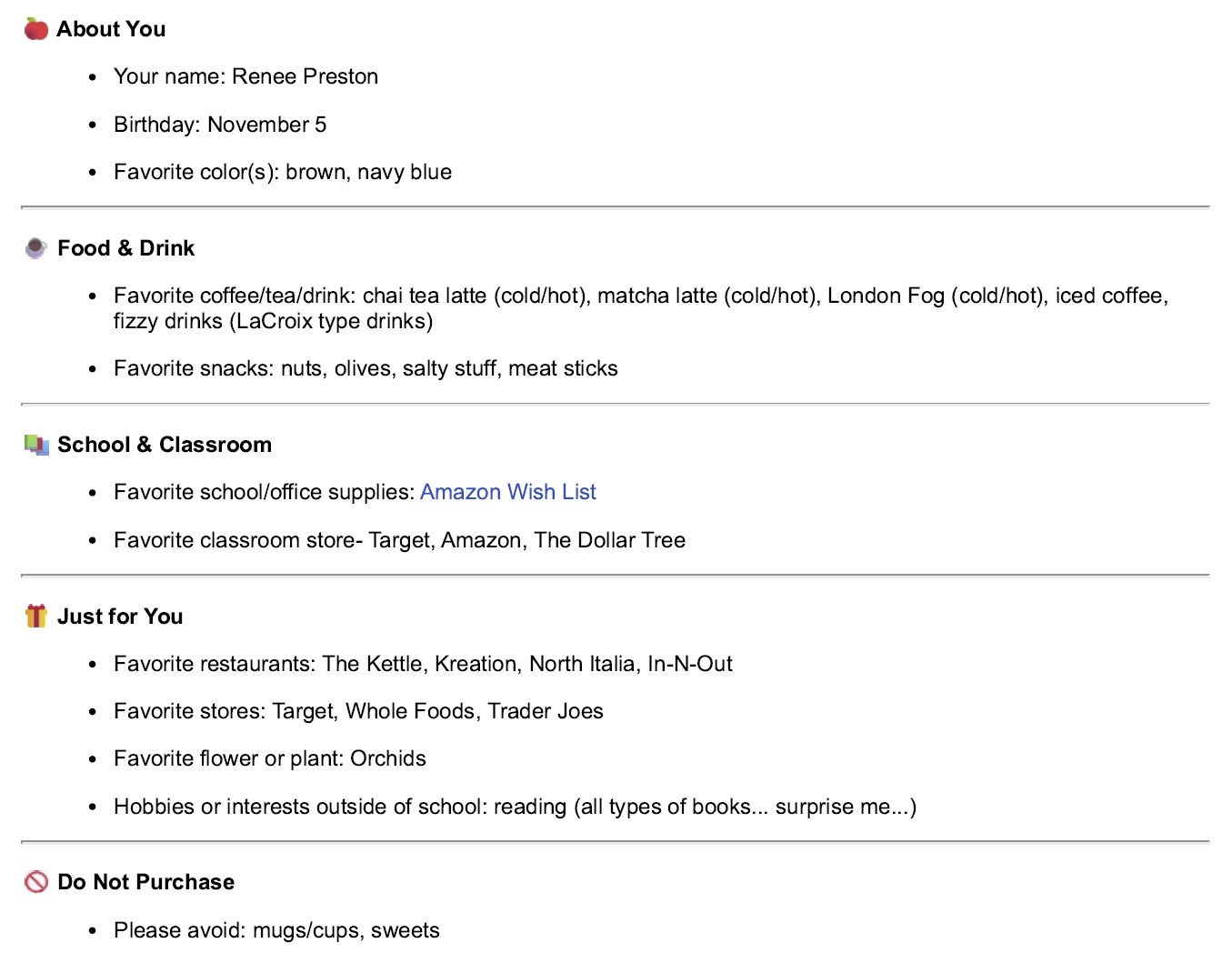 About You

- Your name: Renee Preston
- Birthday: November 5
- Favorite color(s): brown, navy blue

Food & Drink

- Favorite coffee/tea/drink: chai tea latte (cold/hot), matcha latte (cold/hot), London Fog (cold/hot), iced coffee, fizzy drinks (LaCroix type drinks)
- Favorite snacks: nuts, olives, salty stuff, meat sticks

School & Classroom

- Favorite school/office supplies: Amazon Wish List
- Favorite classroom store- Target, Amazon, The Dollar Tree

Just for You

- Favorite restaurants: The Kettle, Kreation, North Italia, In-N-Out
- Favorite stores: Target, Whole Foods, Trader Joes
- Favorite flower or plant: Orchids
- Hobbies or interests outside of school: reading (all types of books... surprise me...)

Do Not Purchase

- Please avoid: mugs/cups, sweets